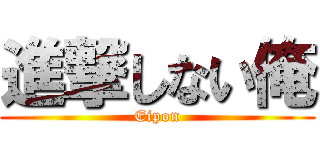 進撃しない俺
Eipon